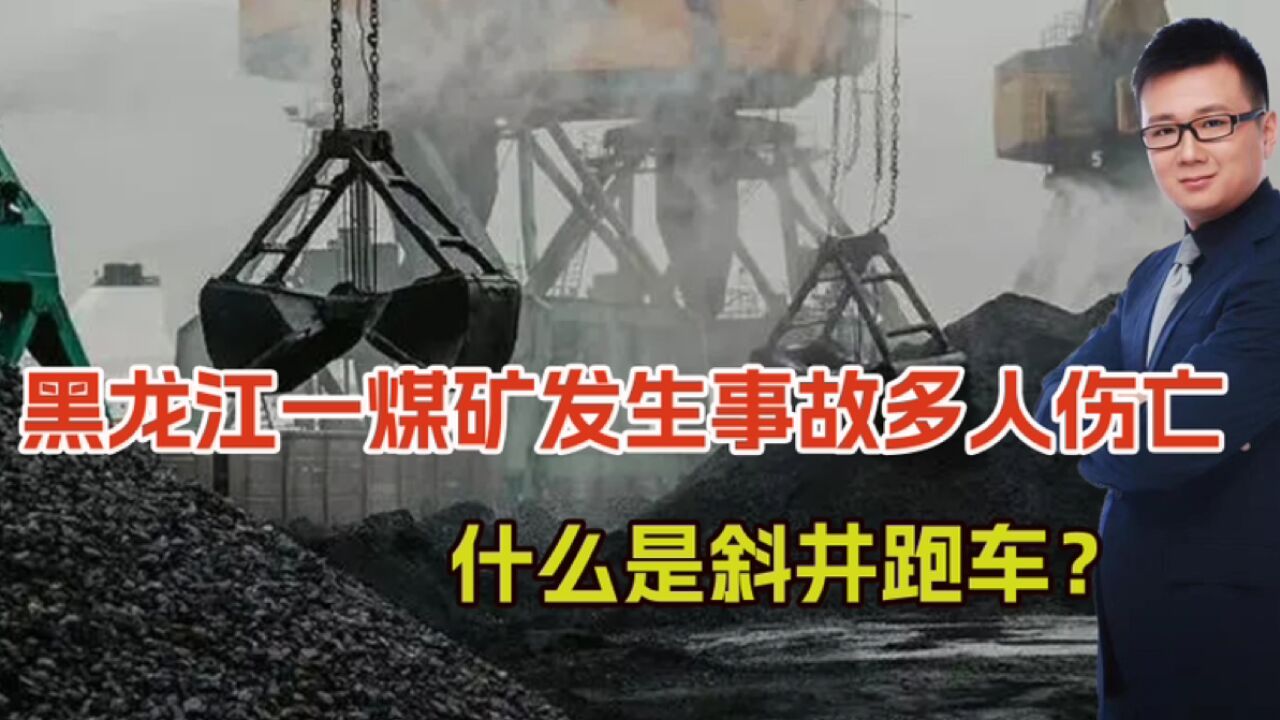 黑龙江一煤矿发生事故多人伤亡

什么是斜井跑车？